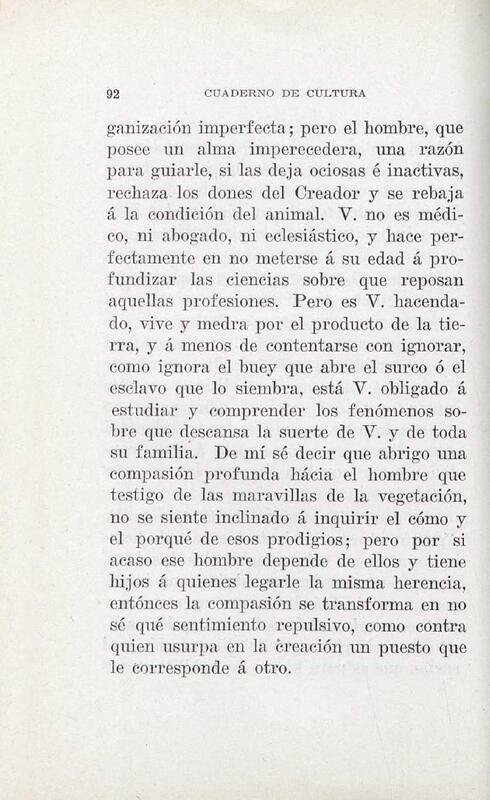 92 CUADERNO DE CULTURA

ganización imperfecta; pero el hombre, que posee un alma imperecedera, una razón para guiarle, si las deja ociosas é inactivas, rechaza los dones del Creador y se rebaja á la condición del animal. V. no es médico, ni abogado, ni eclesiástico, y hace perfectamente en no meterse á su edad á profundizar las ciencias sobre que reposan aquellas profesiones. Pero es V. hacendado, vive y medra por el producto de la tierra, y á menos de contentarse con ignorar, como ignora el buey que abre el surco ó el esclavo que lo siembra, está V. obligado á estudiar y comprender los fenómenos sobre que descansa la suerte de V. y de toda su familia. De mí sé decir que abrigo una compasión profunda hácia el hombre que testigo de las maravillas de la vegetación, no se siente inclinado á inquirir el cómo y el porqué de esos prodigios; pero por si acaso ese hombre depende de ellos y tiene hijos á quienes legarle la misma herencia, entónces la compasión se transforma en no sé qué sentimiento repulsivo, como contra quien usurpa en la creación un puesto que le corresponde á otro.